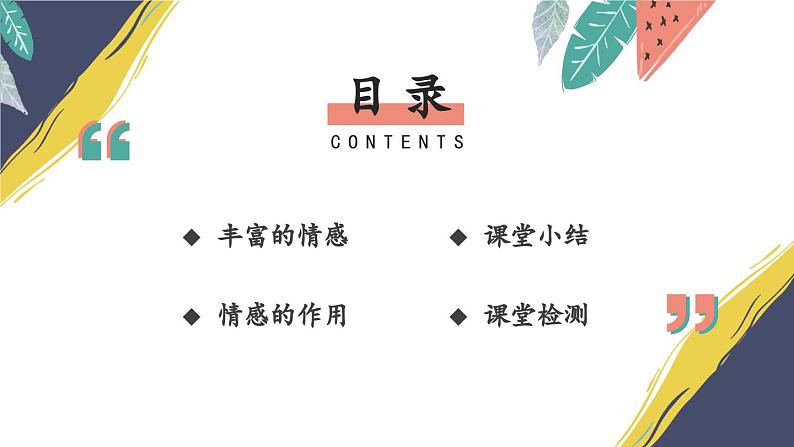 目录
CONTENTS

◆ 丰富的情感

◆ 情感的作用

◆ 课堂小结

◆ 课堂检测